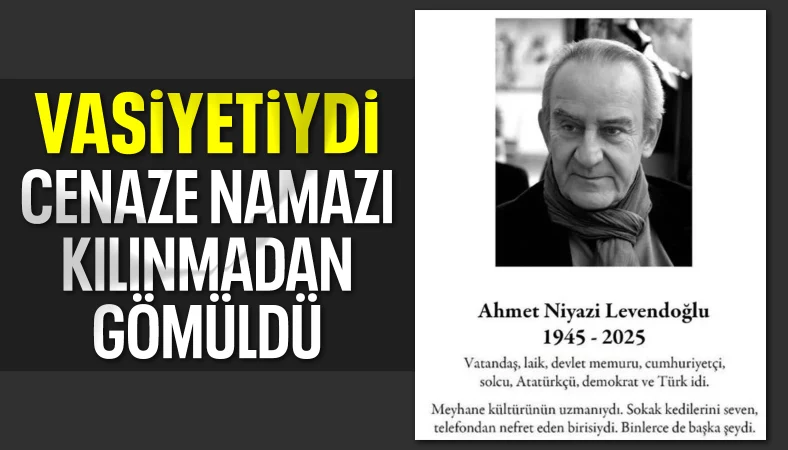 VASİYETİYDİ
CENAZE NAMAZI
KILINMADAN
GÖMÜLDÜ

Ahmet Niyazi Levendoğlu
1945 - 2025

Vatandaş, laik, devlet memuru, cumhuriyetçi, solcu, Atatürkçü, demokrat ve Türk idi.

Meyhane kültürünün uzmanıydı. Sokak kedilerini seven, telefondan nefret eden birisiydi. Binlerce de başka şeydi.